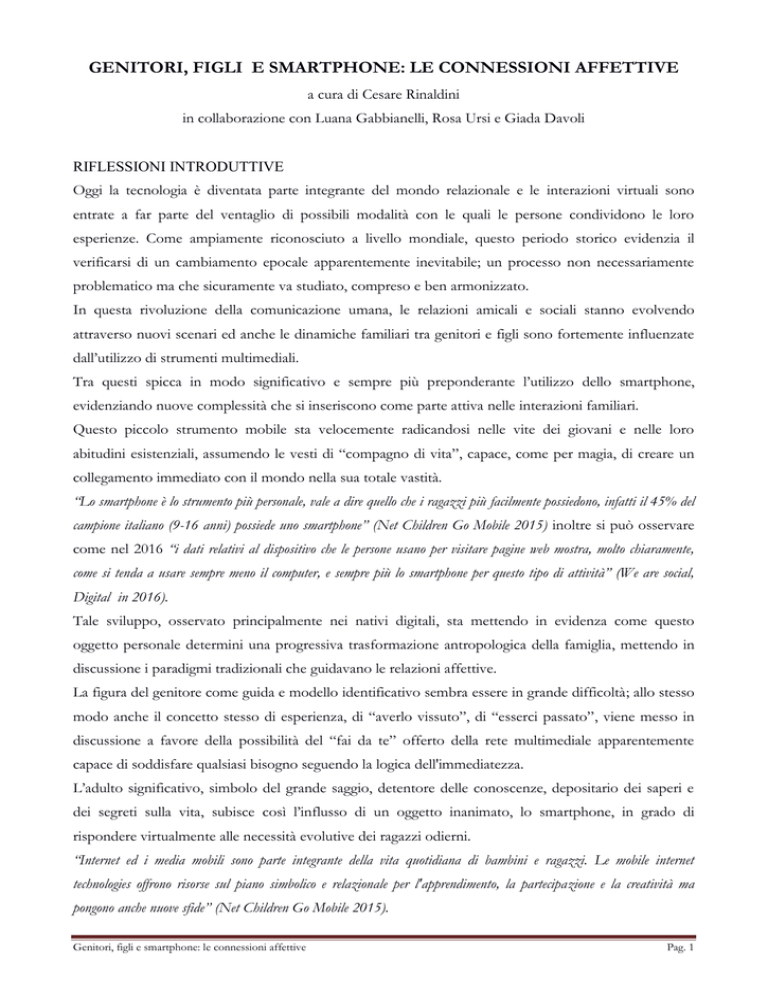 GENITORI, FIGLI E SMARTPHONE: LE CONNESSIONI AFFETTIVE

a cura di Cesare Rinaldini

in collaborazione con Luana Gabbianelli, Rosa Ursi e Giada Davoli

RIFLESSIONI INTRODUTTIVE

Oggi la tecnologia è diventata parte integrante del mondo relazionale e le interazioni virtuali sono entrate a far parte del ventaglio di possibili modalità con le quali le persone condividono le loro esperienze. Come ampiamente riconosciuto a livello mondiale, questo periodo storico evidenzia il verificarsi di un cambiamento epocale apparentemente inevitabile; un processo non necessariamente problematico ma che sicuramente va studiato, compreso e ben armonizzato.

In questa rivoluzione della comunicazione umana, le relazioni amicali e sociali stanno evolvendo attraverso nuovi scenari ed anche le dinamiche familiari tra genitori e figli sono fortemente influenzate dall'utilizzo di strumenti multimediali.

Tra questi spicca in modo significativo e sempre più preponderante l'utilizzo dello smartphone, evidenziando nuove complessità che si inseriscono come parte attiva nelle interazioni familiari.

Questo piccolo strumento mobile sta velocemente radicandosi nelle vite dei giovani e nelle loro abitudini esistenziali, assumendo le vesti di "compagno di vita", capace, come per magia, di creare un collegamento immediato con il mondo nella sua totale vastità.

"Lo smartphone è lo strumento più personale, vale a dire quello che i ragazzi più facilmente possiedono, infatti il 45% del campione italiano (9-16 anni) possiede uno smartphone" (Net Children Go Mobile 2015) inoltre si può osservare come nel 2016 "i dati relativi al dispositivo che le persone usano per visitare pagine web mostra, molto chiaramente, come si tenda a usare sempre meno il computer, e sempre più lo smartphone per questo tipo di attività" (We are social, Digital in 2016).

Tale sviluppo, osservato principalmente nei nativi digitali, sta mettendo in evidenza come questo oggetto personale determini una progressiva trasformazione antropologica della famiglia, mettendo in discussione i paradigmi tradizionali che guidavano le relazioni affettive.

La figura del genitore come guida e modello identificativo sembra essere in grande difficoltà; allo stesso modo anche il concetto stesso di esperienza, di "averlo vissuto", di "esserci passato", viene messo in discussione a favore della possibilità del "fai da te" offerto della rete multimediale apparentemente capace di soddisfare qualsiasi bisogno seguendo la logica dell'immediatezza.

L'adulto significativo, simbolo del grande saggio, detentore delle conoscenze, depositario dei saperi e dei segreti sulla vita, subisce così l'influsso di un oggetto inanimato, lo smartphone, in grado di rispondere virtualmente alle necessità evolutive dei ragazzi odierni.

"Internet ed i media mobili sono parte integrante della vita quotidiana di bambini e ragazzi. Le mobile internet technologies offrono risorse sul piano simbolico e relazionale per l'apprendimento, la partecipazione e la creatività ma pongono anche nuove sfide" (Net Children Go Mobile 2015).

Genitori, figli e smartphone: le connessioni affettive

Pag. 1